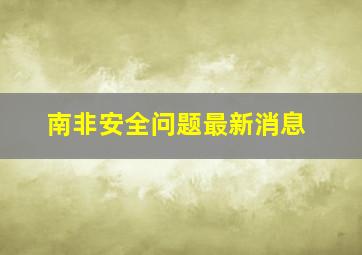 南非安全问题最新消息